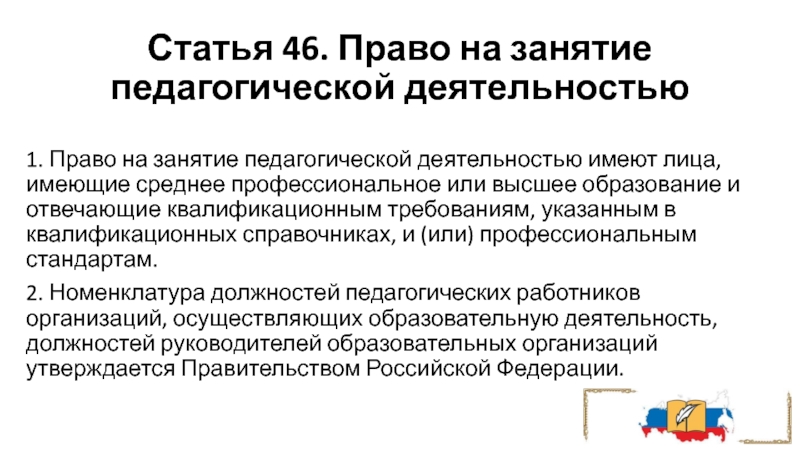 Статья 46. Право на занятие педагогической деятельностью

1. Право на занятие педагогической деятельностью имеют лица, имеющие среднее профессиональное или высшее образование и отвечающие квалификационным требованиям, указанным в квалификационных справочниках, и (или) профессиональным стандартам.

2. Номенклатура должностей педагогических работников организаций, осуществляющих образовательную деятельность, должностей руководителей образовательных организаций утверждается Правительством Российской Федерации.